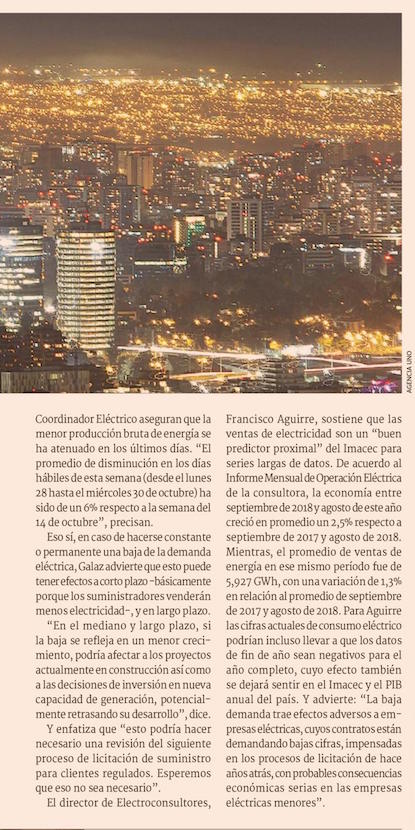 AGENCIA UNO

Coordinador Eléctrico aseguran que la menor producción bruta de energía se ha atenuado en los últimos días. "El promedio de disminución en los días hábiles de esta semana (desde el lunes 28 hasta el miércoles 30 de octubre) ha sido de un 6% respecto a la semana del 14 de octubre", precisan.

Eso sí, en caso de hacerse constante o permanente una baja de la demanda eléctrica, Galaz advierte que esto puede tener efectos a corto plazo -básicamente porque los suministradores venderán menos electricidad-, y en largo plazo.

"En el mediano y largo plazo, si la baja se refleja en un menor crecimiento, podría afectar a los proyectos actualmente en construcción así como a las decisiones de inversión en nueva capacidad de generación, potencialmente retrasando su desarrollo", dice.

Y enfatiza que "esto podría hacer necesario una revisión del siguiente proceso de licitación de suministro para clientes regulados. Esperemos que eso no sea necesario".

El director de Electroconsultores, Francisco Aguirre, sostiene que las ventas de electricidad son un "buen predictor proximal" del Imacec para series largas de datos. De acuerdo al Informe Mensual de Operación Eléctrica de la consultora, la economía entre septiembre de 2018 y agosto de este año creció en promedio un 2,5% respecto a septiembre de 2017 y agosto de 2018. Mientras, el promedio de ventas de energía en ese mismo período fue de 5,927 GWh, con una variación de 1,3% en relación al promedio de septiembre de 2017 y agosto de 2018. Para Aguirre las cifras actuales de consumo eléctrico podrían incluso llevar a que los datos de fin de año sean negativos para el año completo, cuyo efecto también se dejará sentir en el Imacec y el PIB anual del país. Y advierte: "La baja demanda trae efectos adversos a empresas eléctricas, cuyos contratos están demandando bajas cifras, impensadas en los procesos de licitación de hace años atrás, con probables consecuencias económicas serias en las empresas eléctricas menores".